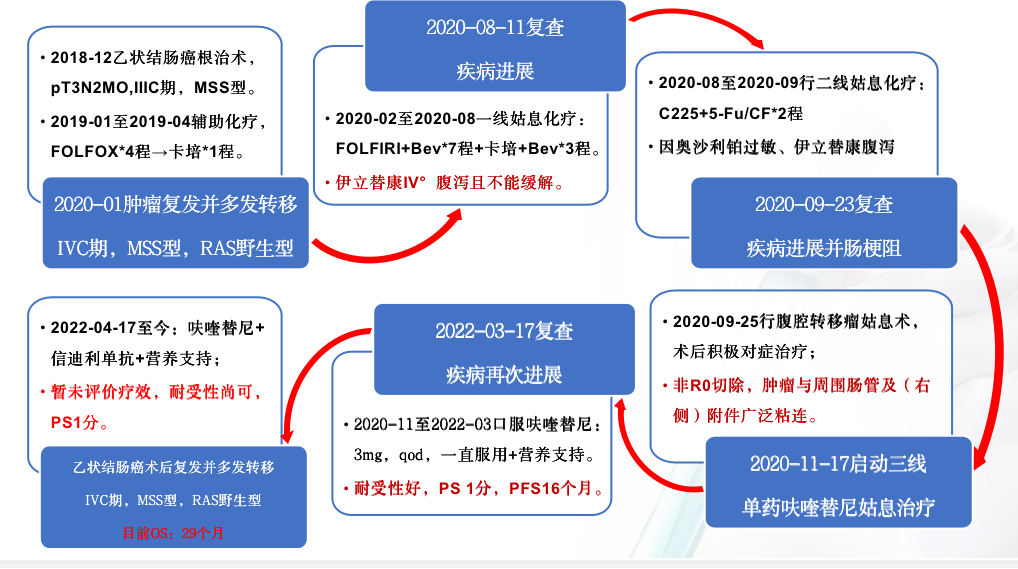 • 2018-12乙状结肠癌根治术，pT3N2MO,IIIC期，MSS型。

• 2019-01至2019-04辅助化疗，FOLFOX*4程→卡培*1程。

2020-01肿瘤复发并多发转移

IVC期，MSS型，RAS野生型

2020-08-11复查

疾病进展

• 2020-02至2020-08一线姑息化疗：FOLFIRI+Bev*7程+卡培+Bev*3程。

• 伊立替康IV° 腹泻且不能缓解。

• 2020-08至2020-09行二线姑息化疗：C225+5-Fu/CF*2程

• 因奥沙利铂过敏、伊立替康腹泻

2020-09-23复查

疾病进展并肠梗阻

• 2020-09-25行腹腔转移瘤姑息术，术后积极对症治疗；

• 非R0切除，肿瘤与周围肠管及（右侧）附件广泛粘连。

2020-11-17启动三线

单药呋喹替尼姑息治疗

2022-03-17复查

疾病再次进展

• 2020-11至2022-03口服呋喹替尼：3mg，qod，一直服用+营养支持。

• 耐受性好，PS 1分，PFS16个月。

• 2022-04-17至今：呋喹替尼+信迪利单抗+营养支持；

• 暂未评价疗效，耐受性尚可，PS1分。

乙状结肠癌术后复发并多发转移

IVC期，MSS型，RAS野生型

目前OS：29个月